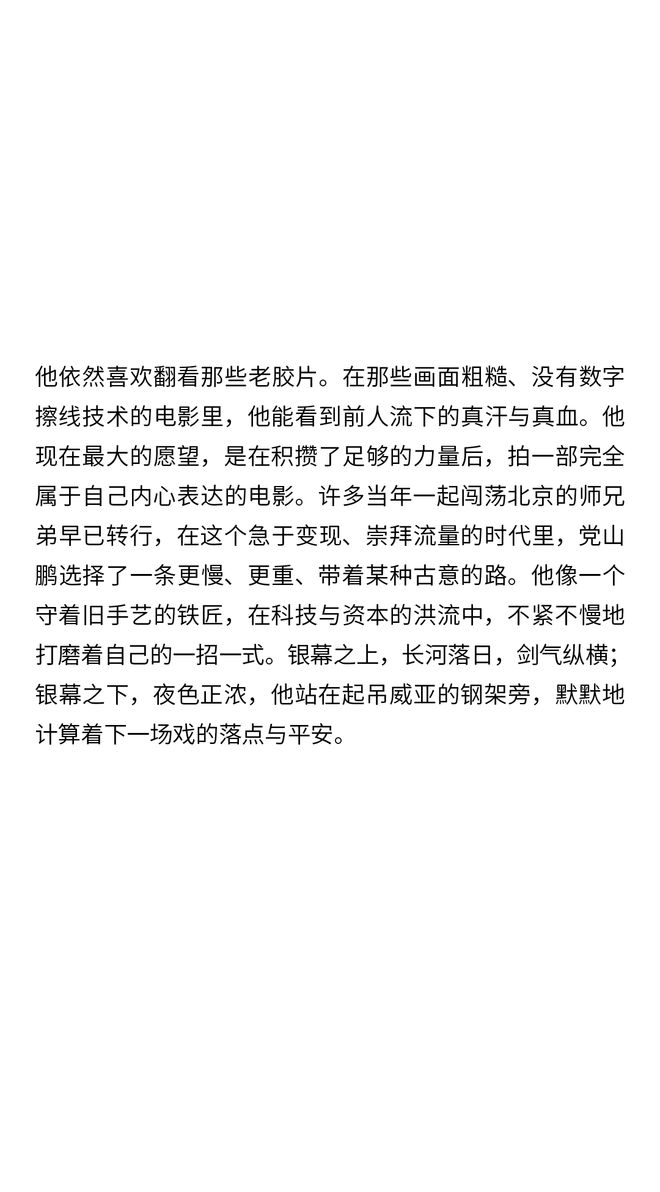 他依然喜欢翻看那些老胶片。在那些画面粗糙、没有数字擦线技术的电影里，他能看到前人流下的真汗与真血。他现在最大的愿望，是在积攒了足够的力量后，拍一部完全属于自己内心表达的电影。许多当年一起闯荡北京的师兄弟早已转行，在这个急于变现、崇拜流量的时代里，党山鹏选择了一条更慢、更重、带着某种古意的路。他像一个守着旧手艺的铁匠，在科技与资本的洪流中，不紧不慢地打磨着自己的一招一式。银幕之上，长河落日，剑气纵横；银幕之下，夜色正浓，他站在起吊威亚的钢架旁，默默地计算着下一场戏的落点与平安。